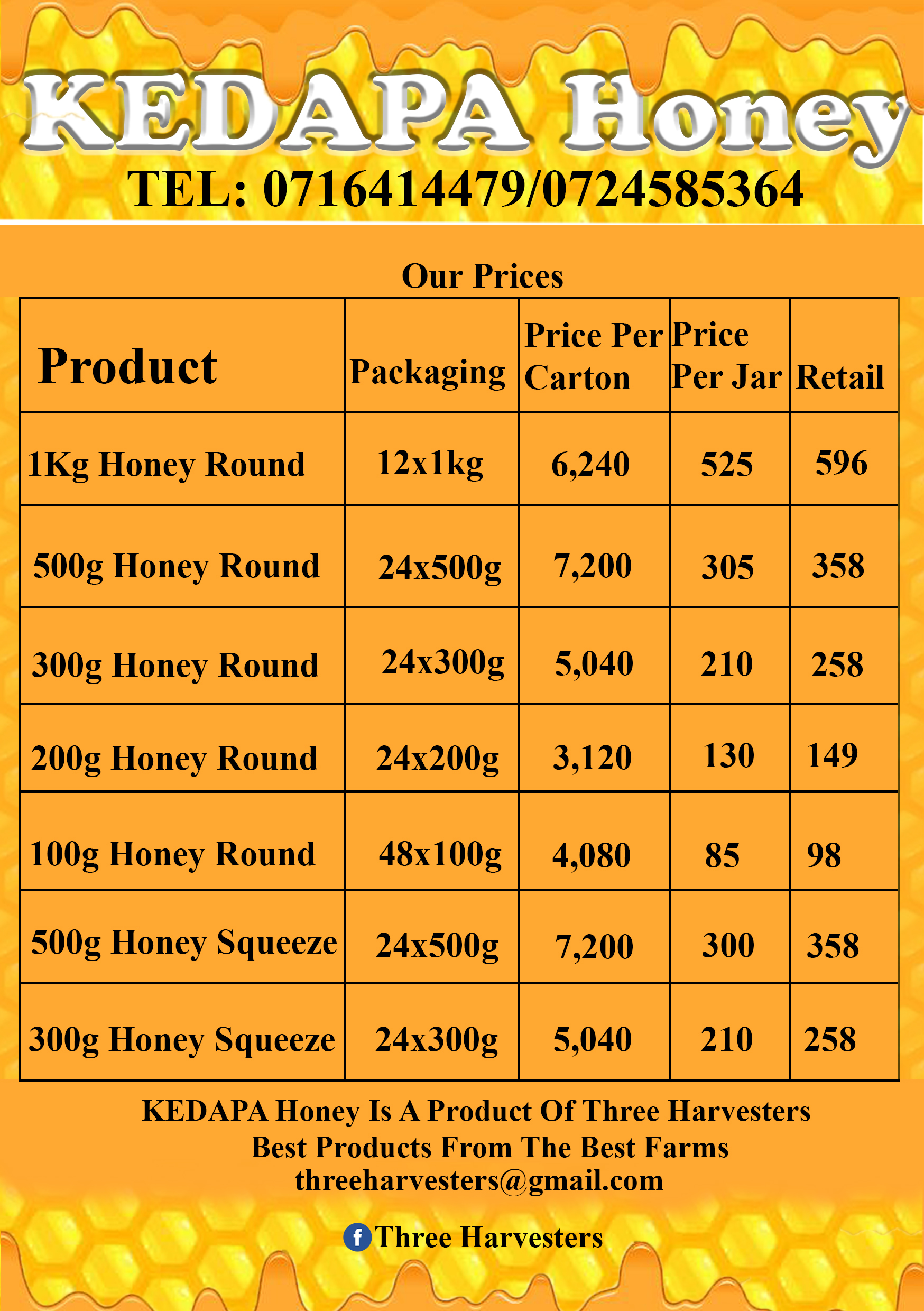 KEDAPA Honey
TEL: 0716414479/0724585364

Our Prices

| Product | Packaging | Price Per Carton | Price Per Jar | Retail |
|---|---|---|---|---|
| 1Kg Honey Round | 12x1kg | 6,240 | 525 | 596 |
| 500g Honey Round | 24x500g | 7,200 | 305 | 358 |
| 300g Honey Round | 24x300g | 5,040 | 210 | 258 |
| 200g Honey Round | 24x200g | 3,120 | 130 | 149 |
| 100g Honey Round | 48x100g | 4,080 | 85 | 98 |
| 500g Honey Squeeze | 24x500g | 7,200 | 300 | 358 |
| 300g Honey Squeeze | 24x300g | 5,040 | 210 | 258 |

KEDAPA Honey Is A Product Of Three Harvesters
Best Products From The Best Farms
threeharvesters@gmail.com

Three Harvesters